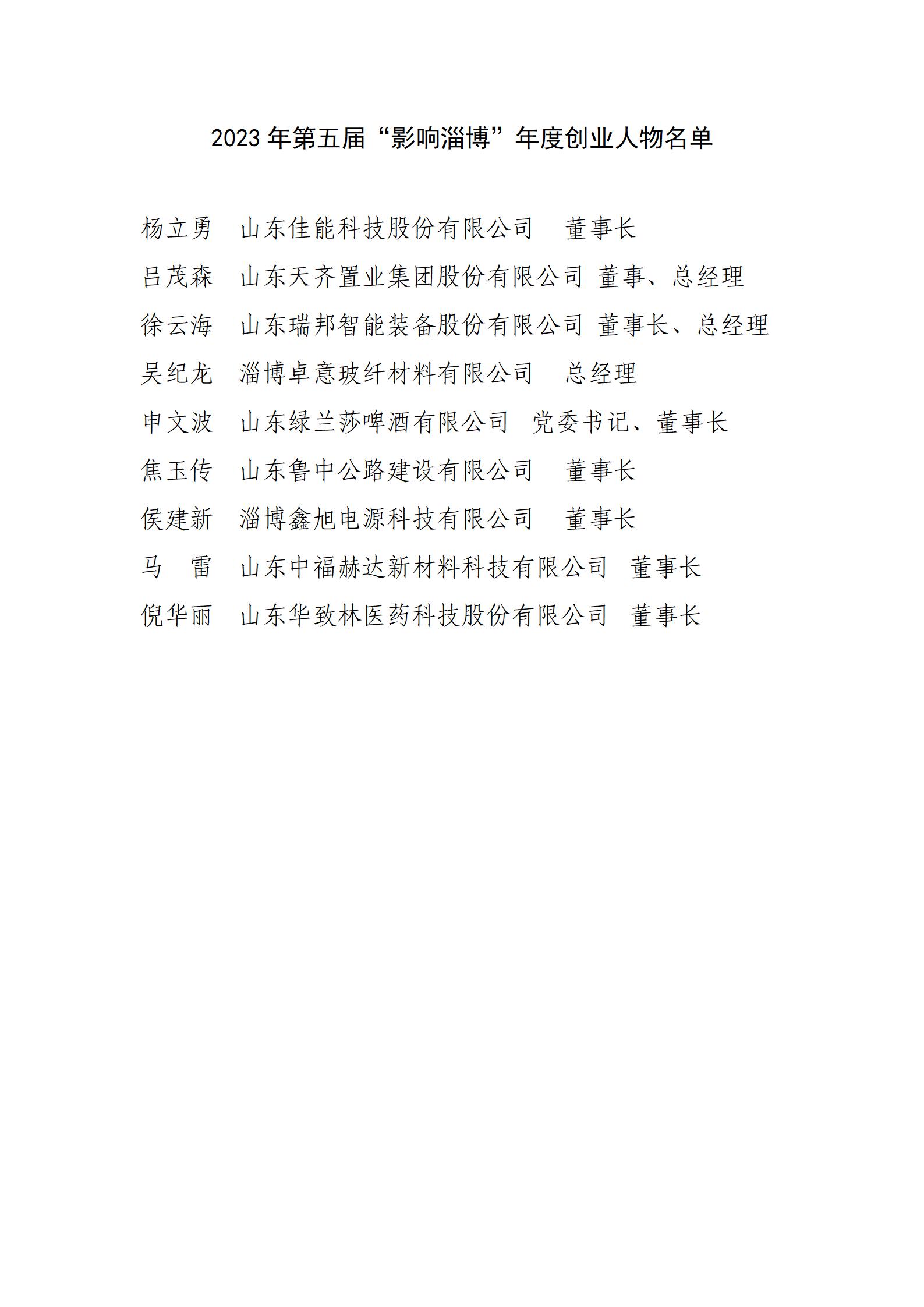 2023 年第五届“影响淄博”年度创业人物名单

杨立勇　山东佳能科技股份有限公司　董事长

吕茂森　山东天齐置业集团股份有限公司 董事、总经理

徐云海　山东瑞邦智能装备股份有限公司 董事长、总经理

吴纪龙　淄博卓意玻纤材料有限公司　总经理

申文波　山东绿兰莎啤酒有限公司　党委书记、董事长

焦玉传　山东鲁中公路建设有限公司　董事长

侯建新　淄博鑫旭电源科技有限公司　董事长

马　雷　山东中福赫达新材料科技有限公司　董事长

倪华丽　山东华致林医药科技股份有限公司　董事长